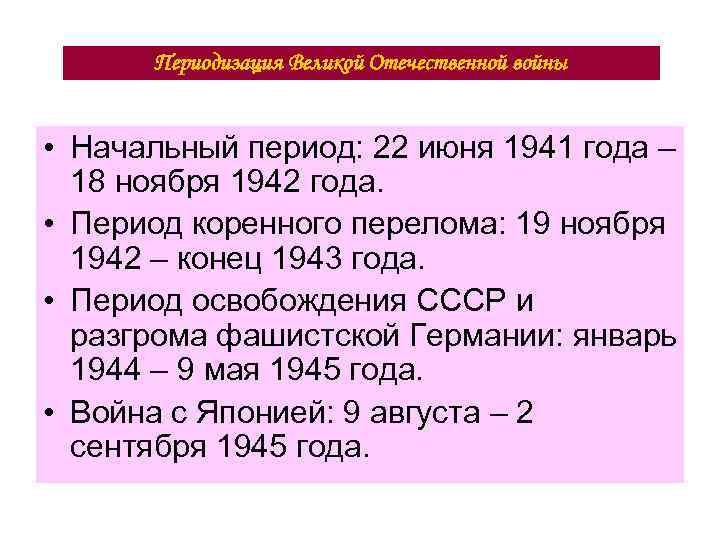 Периодизация Великой Отечественной войны

• Начальный период: 22 июня 1941 года – 18 ноября 1942 года.

• Период коренного перелома: 19 ноября 1942 – конец 1943 года.

• Период освобождения СССР и разгрома фашистской Германии: январь 1944 – 9 мая 1945 года.

• Война с Японией: 9 августа – 2 сентября 1945 года.